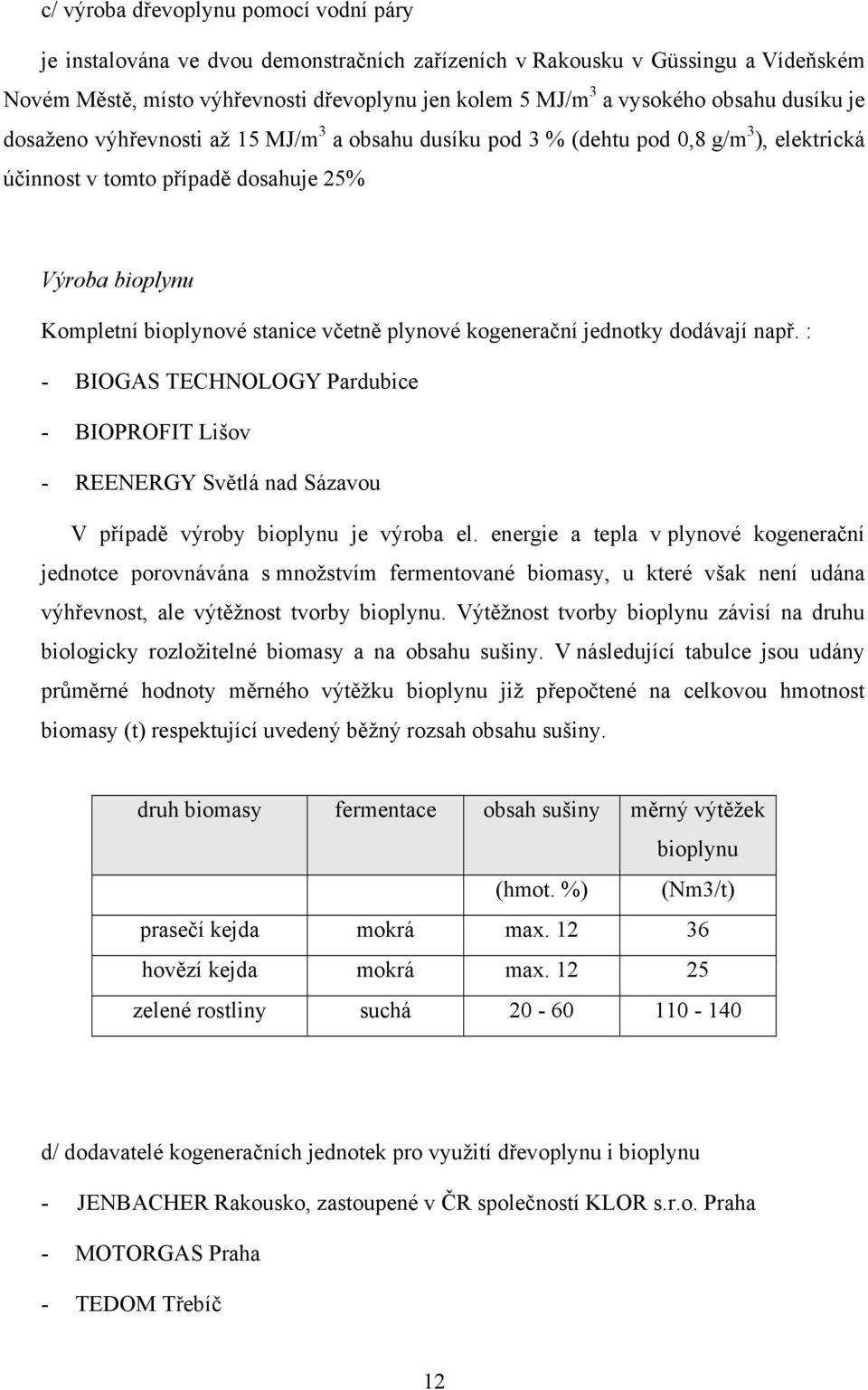 c/ výroba dřevoplynu pomocí vodní páry

je instalována ve dvou demonstračních zařízeních v Rakousku v Güssingu a Vídeňském Novém Městě, místo výhřevnosti dřevoplynu jen kolem 5 MJ/m$^3$ a vysokého obsahu dusíku je dosaženo výhřevnosti až 15 MJ/m$^3$ a obsahu dusíku pod 3 % (dehtu pod 0,8 g/m$^3$), elektrická účinnost v tomto případě dosahuje 25%

Výroba bioplynu

Kompletní bioplynové stanice včetně plynové kogenerační jednotky dodávají např. :

- BIOGAS TECHNOLOGY Pardubice
- BIOPROFIT Lišov
- REENERGY Světlá nad Sázavou

V případě výroby bioplynu je výroba el. energie a tepla v plynové kogenerační jednotce porovnávána s množstvím fermentované biomasy, u které však není udána výhřevnost, ale výtěžnost tvorby bioplynu. Výtěžnost tvorby bioplynu závisí na druhu biologicky rozložitelné biomasy a na obsahu sušiny. V následující tabulce jsou udány průměrné hodnoty měrného výtěžku bioplynu již přepočtené na celkovou hmotnost biomasy (t) respektující uvedený běžný rozsah obsahu sušiny.

| druh biomasy | fermentace | obsah sušiny | měrný výtěžek bioplynu |
|---|---|---|---|
| | | (hmot. %) | (Nm3/t) |
| prasečí kejda | mokrá | max. 12 | 36 |
| hovězí kejda | mokrá | max. 12 | 25 |
| zelené rostliny | suchá | 20 - 60 | 110 - 140 |

d/ dodavatelé kogeneračních jednotek pro využití dřevoplynu i bioplynu

- JENBACHER Rakousko, zastoupené v ČR společností KLOR s.r.o. Praha
- MOTORGAS Praha
- TEDOM Třebíč

12